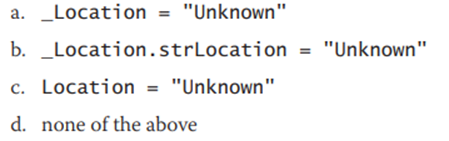 a. _Location = "Unknown"

b. _Location.strLocation = "Unknown"

c. Location = "Unknown"

d. none of the above